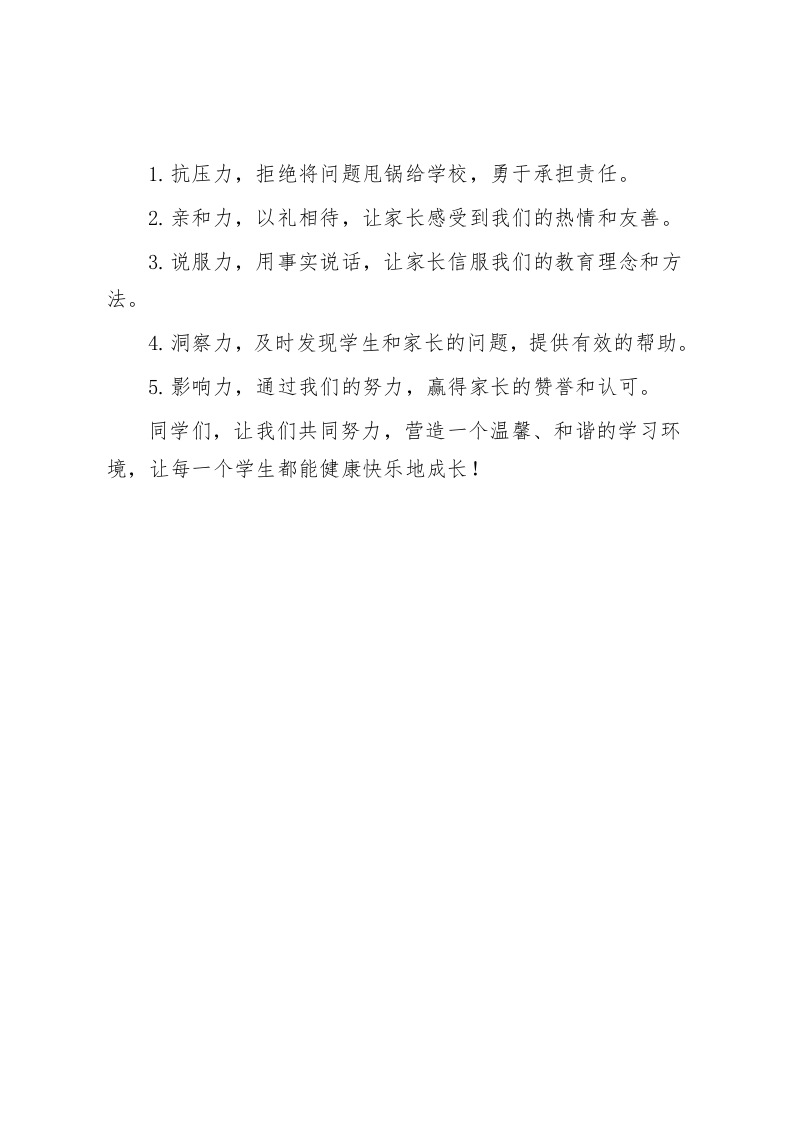 1. 抗压力，拒绝将问题甩锅给学校，勇于承担责任。

2. 亲和力，以礼相待，让家长感受到我们的热情和友善。

3. 说服力，用事实说话，让家长信服我们的教育理念和方法。

4. 洞察力，及时发现学生和家长的问题，提供有效的帮助。

5. 影响力，通过我们的努力，赢得家长的赞誉和认可。

同学们，让我们共同努力，营造一个温馨、和谐的学习环境，让每一个学生都能健康快乐地成长！